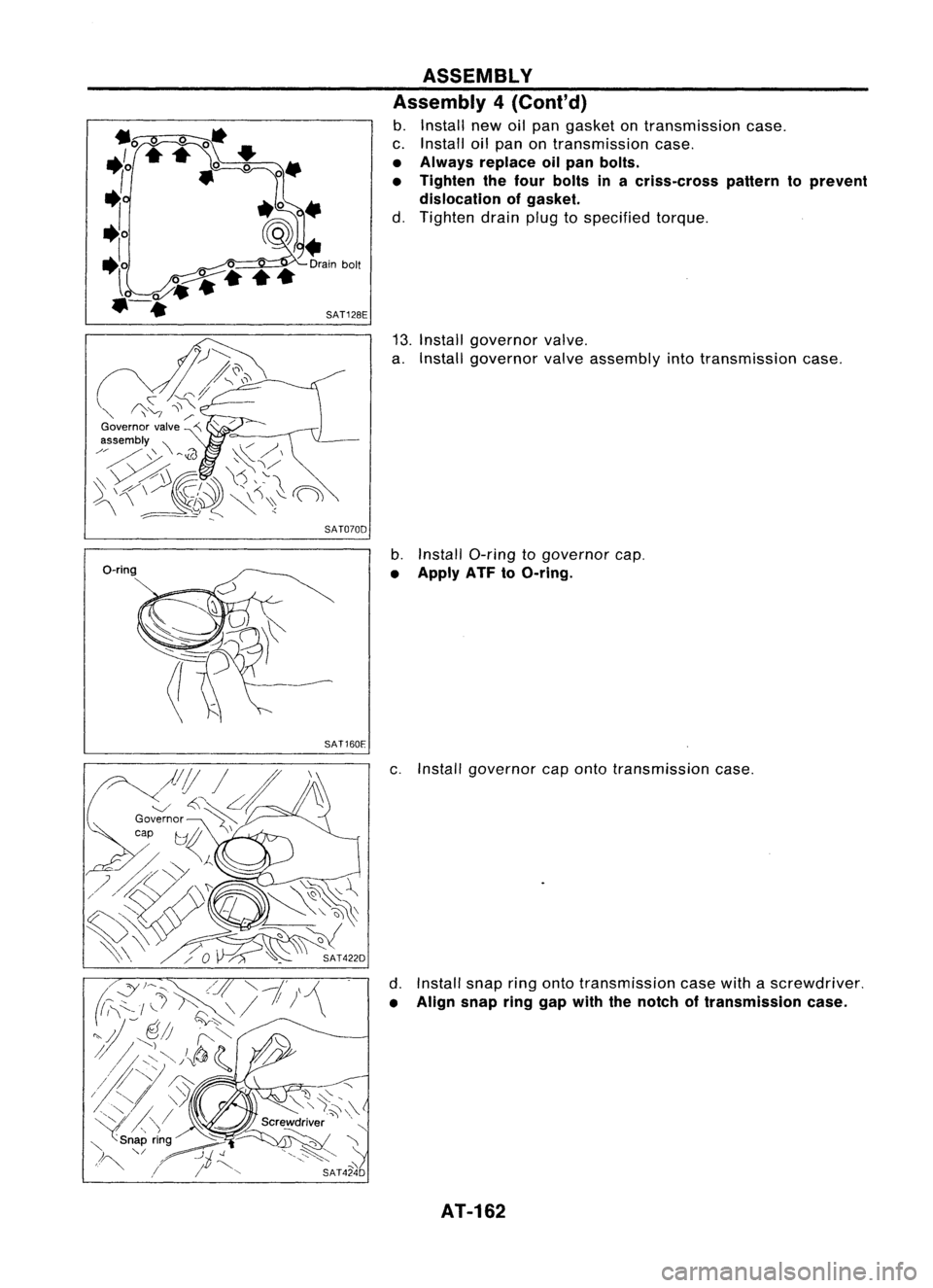 ASSEMBLY

Assembly 4 (Cont'd)

Drain bolt

SAT128E

b. Install new oil pan gasket on transmission case.
c. Install oil pan on transmission case.
• Always replace oil pan bolts.
• Tighten the four bolts in a criss-cross pattern to prevent dislocation of gasket.
d. Tighten drain plug to specified torque.

Governor valve assembly

SAT070D

13. Install governor valve.
a. Install governor valve assembly into transmission case.

O-ring

SAT160E

b. Install O-ring to governor cap.
• Apply ATF to O-ring.

Governor cap

SAT422D

c. Install governor cap onto transmission case.

Screwdriver

Snap ring

SAT424D

d. Install snap ring onto transmission case with a screwdriver.
• Align snap ring gap with the notch of transmission case.

AT-162

carmanualsonline.info